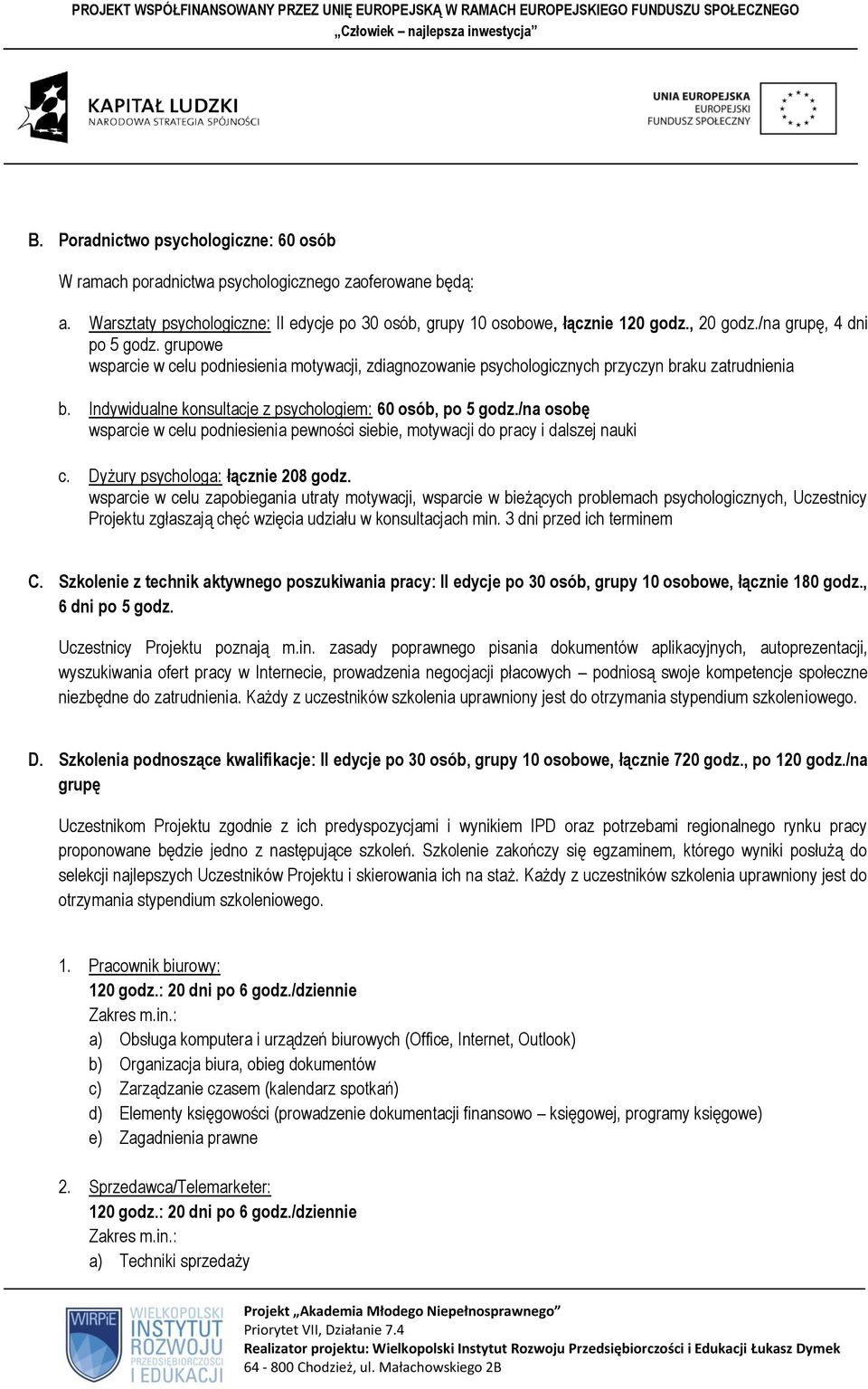 PROJEKT WSPÓŁFINANSOWANY PRZEZ UNIĘ EUROPEJSKĄ W RAMACH EUROPEJSKIEGO FUNDUSZU SPOŁECZNEGO
„Człowiek – najlepsza inwestycja”

KAPITAŁ LUDZKI
NARODOWA STRATEGIA SPÓJNOŚCI

UNIA EUROPEJSKA
EUROPEJSKI
FUNDUSZ SPOŁECZNY

B. Poradnictwo psychologiczne: 60 osób

W ramach poradnictwa psychologicznego zaoferowane będą:

a. Warsztaty psychologiczne: II edycje po 30 osób, grupy 10 osobowe, łącznie 120 godz., 20 godz./na grupę, 4 dni po 5 godz. grupowe
wsparcie w celu podniesienia motywacji, zdiagnozowanie psychologicznych przyczyn braku zatrudnienia

b. Indywidualne konsultacje z psychologiem: 60 osób, po 5 godz./na osobę
wsparcie w celu podniesienia pewności siebie, motywacji do pracy i dalszej nauki

c. Dyżury psychologa: łącznie 208 godz.
wsparcie w celu zapobiegania utraty motywacji, wsparcie w bieżących problemach psychologicznych, Uczestnicy Projektu zgłaszają chęć wzięcia udziału w konsultacjach min. 3 dni przed ich terminem

C. Szkolenie z technik aktywnego poszukiwania pracy: II edycje po 30 osób, grupy 10 osobowe, łącznie 180 godz., 6 dni po 5 godz.

Uczestnicy Projektu poznają m.in. zasady poprawnego pisania dokumentów aplikacyjnych, autoprezentacji, wyszukiwania ofert pracy w Internecie, prowadzenia negocjacji płacowych – podniosą swoje kompetencje społeczne niezbędne do zatrudnienia. Każdy z uczestników szkolenia uprawniony jest do otrzymania stypendium szkoleniowego.

D. Szkolenia podnoszące kwalifikacje: II edycje po 30 osób, grupy 10 osobowe, łącznie 720 godz., po 120 godz./na grupę

Uczestnikom Projektu zgodnie z ich predyspozycjami i wynikiem IPD oraz potrzebami regionalnego rynku pracy proponowane będzie jedno z następujące szkoleń. Szkolenie zakończy się egzaminem, którego wyniki posłużą do selekcji najlepszych Uczestników Projektu i skierowania ich na staż. Każdy z uczestników szkolenia uprawniony jest do otrzymania stypendium szkoleniowego.

1. Pracownik biurowy:
120 godz.: 20 dni po 6 godz./dziennie
Zakres m.in.:
a) Obsługa komputera i urządzeń biurowych (Office, Internet, Outlook)
b) Organizacja biura, obieg dokumentów
c) Zarządzanie czasem (kalendarz spotkań)
d) Elementy księgowości (prowadzenie dokumentacji finansowo – księgowej, programy księgowe)
e) Zagadnienia prawne

2. Sprzedawca/Telemarketer:
120 godz.: 20 dni po 6 godz./dziennie
Zakres m.in.:
a) Techniki sprzedaży

WIRPiE WIELKOPOLSKI INSTYTUT ROZWOJU PRZEDSIĘBIORCZOŚCI I EDUKACJI

Projekt „Akademia Młodego Niepełnosprawnego”
Priorytet VII, Działanie 7.4
Realizator projektu: Wielkopolski Instytut Rozwoju Przedsiębiorczości i Edukacji Łukasz Dymek
64 - 800 Chodzież, ul. Małachowskiego 2B